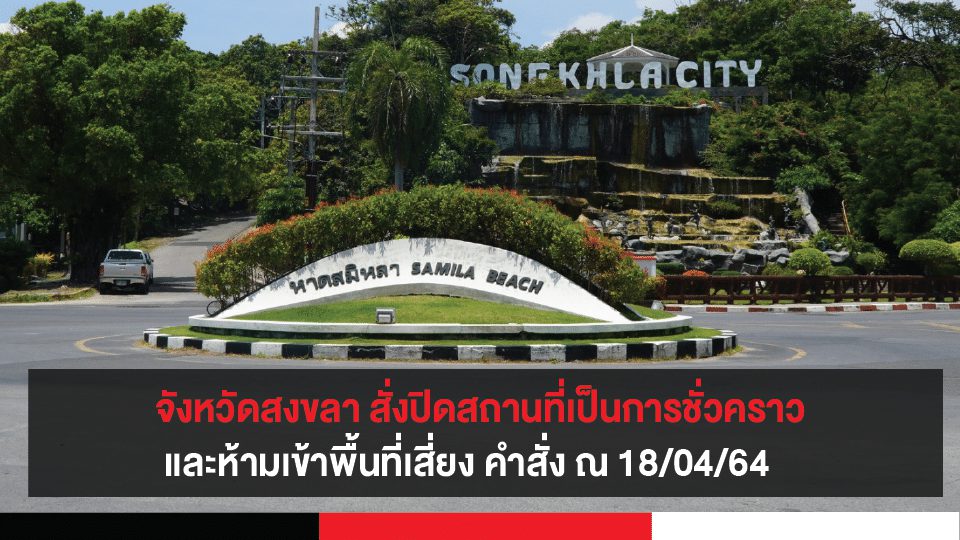 SONGKHLA CITY

หาดสมิหลา SAMILA BEACH

จังหวัดสงขลา สั่งปิดสถานที่เป็นการชั่วคราว
และห้ามเข้าพื้นที่เสี่ยง คำสั่ง ณ 18/04/64